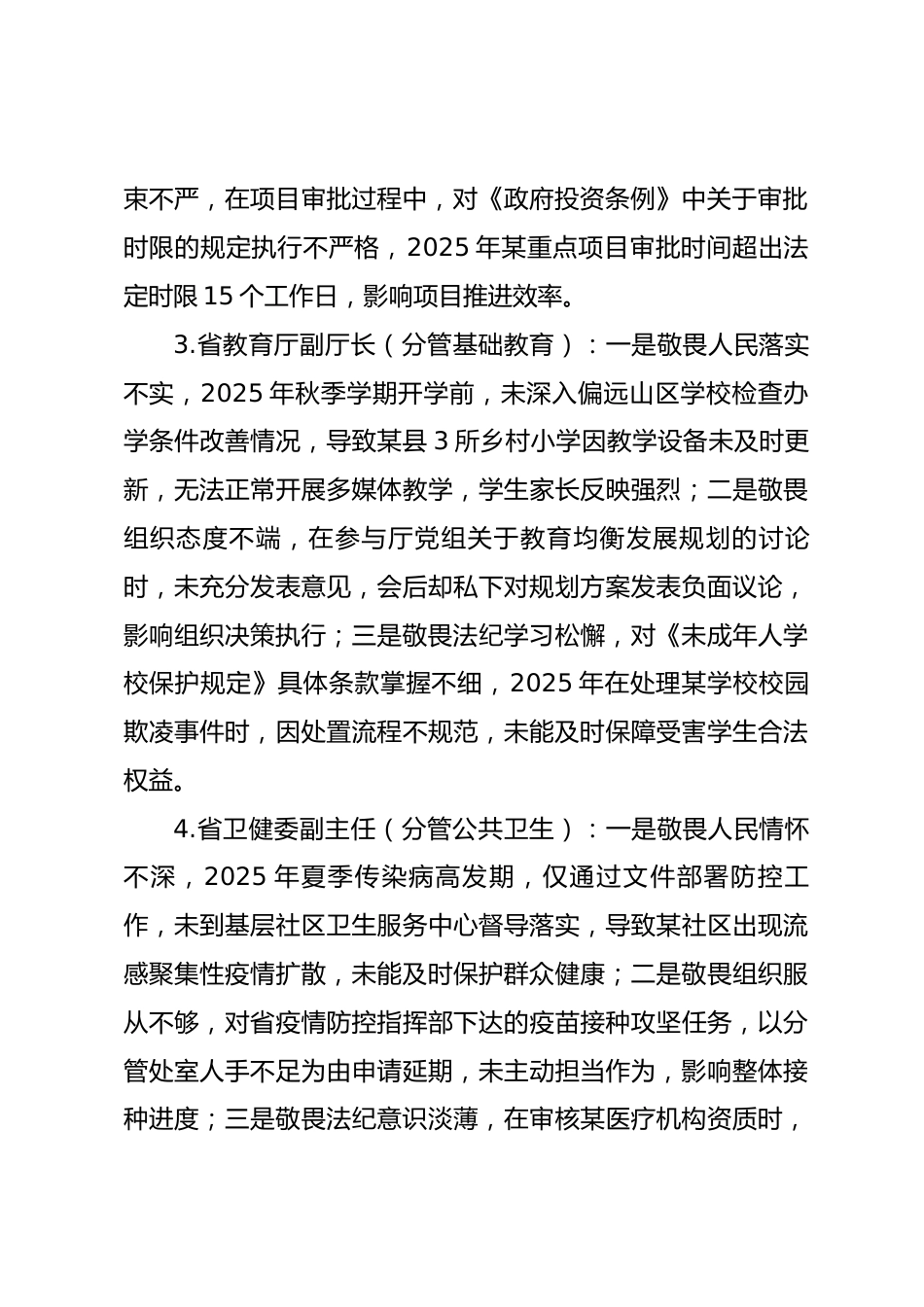 束不严，在项目审批过程中，对《政府投资条例》中关于审批时限的规定执行不严格，2025 年某重点项目审批时间超出法定时限 15 个工作日，影响项目推进效率。

3.省教育厅副厅长（分管基础教育）：一是敬畏人民落实不实，2025 年秋季学期开学前，未深入偏远山区学校检查办学条件改善情况，导致某县 3 所乡村小学因教学设备未及时更新，无法正常开展多媒体教学，学生家长反映强烈；二是敬畏组织态度不端，在参与厅党组关于教育均衡发展规划的讨论时，未充分发表意见，会后却私下对规划方案发表负面议论，影响组织决策执行；三是敬畏法纪学习松懈，对《未成年人学校保护规定》具体条款掌握不细，2025 年在处理某学校校园欺凌事件时，因处置流程不规范，未能及时保障受害学生合法权益。

4.省卫健委副主任（分管公共卫生）：一是敬畏人民情怀不深，2025 年夏季传染病高发期，仅通过文件部署防控工作，未到基层社区卫生服务中心督导落实，导致某社区出现流感聚集性疫情扩散，未能及时保护群众健康；二是敬畏组织服从不够，对省疫情防控指挥部下达的疫苗接种攻坚任务，以分管处室人手不足为由申请延期，未主动担当作为，影响整体接种进度；三是敬畏法纪意识淡薄，在审核某医疗机构资质时，